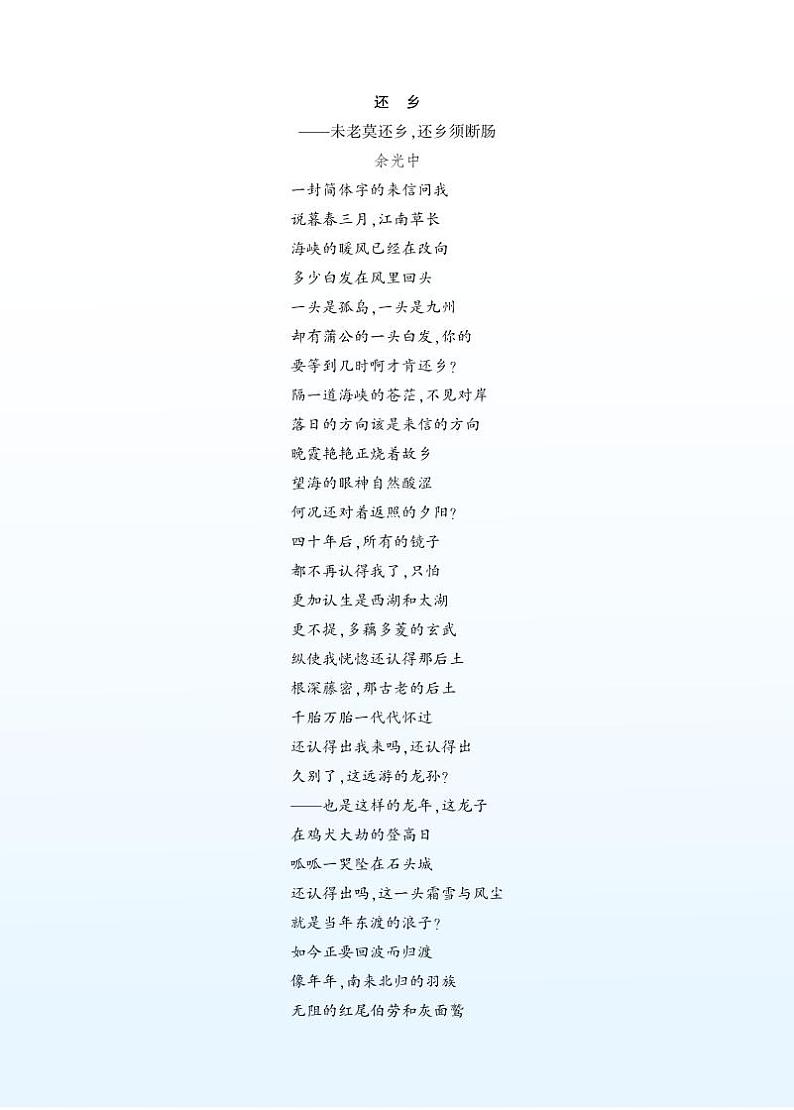 还　乡
——未老莫还乡，还乡须断肠
余光中

一封简体字的来信问我
说暮春三月，江南草长
海峡的暖风已经在改向
多少白发在风里回头
一头是孤岛，一头是九州
却有蒲公的一头白发，你的
要等到几时啊才肯还乡？
隔一道海峡的苍茫，不见对岸
落日的方向该是来信的方向
晚霞艳艳正烧着故乡
望海的眼神自然酸涩
何况还对着返照的夕阳？
四十年后，所有的镜子
都不再认得我了，只怕
更加认生是西湖和太湖
更不提，多藕多菱的玄武
纵使我恍惚还认得那后土
根深藤密，那古老的后土
千胎万胎一代代怀过
还认得出我来吗，还认得出
久别了，这远游的龙孙？
——也是这样的龙年，这龙子
在鸡犬大劫的登高日
呱呱一哭坠在石头城
还认得出吗，这一头霜雪与风尘
就是当年东渡的浪子？
如今正要回波而归渡
像年年，南来北归的羽族
无阻的红尾伯劳和灰面鹫